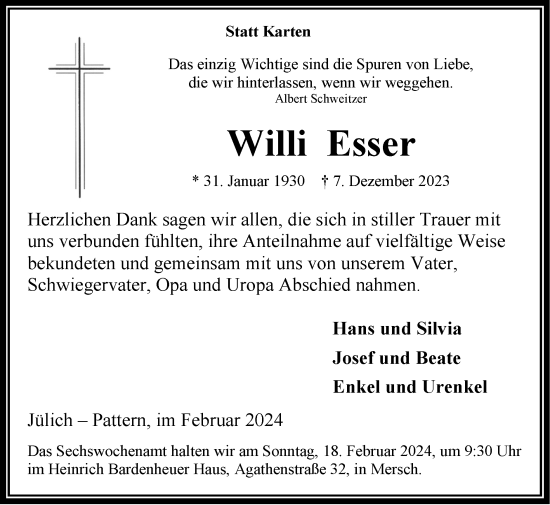 Statt Karten

Das einzig Wichtige sind die Spuren von Liebe, die wir hinterlassen, wenn wir weggehen.
Albert Schweitzer

Willi Esser

* 31. Januar 1930 † 7. Dezember 2023

Herzlichen Dank sagen wir allen, die sich in stiller Trauer mit uns verbunden fühlten, ihre Anteilnahme auf vielfältige Weise bekundeten und gemeinsam mit uns von unserem Vater, Schwiegervater, Opa und Uropa Abschied nahmen.

Hans und Silvia
Josef und Beate
Enkel und Urenkel

Jülich – Pattern, im Februar 2024

Das Sechswochenamt halten wir am Sonntag, 18. Februar 2024, um 9:30 Uhr im Heinrich Bardenheuer Haus, Agathenstraße 32, in Mersch.